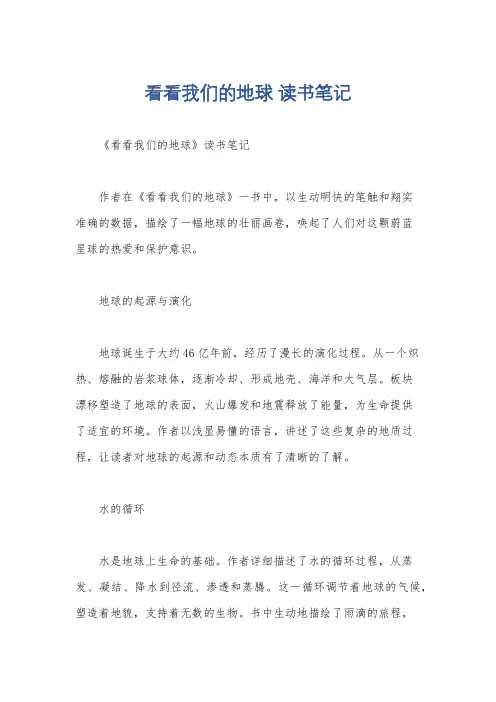 看看我们的地球 读书笔记

《看看我们的地球》读书笔记

作者在《看看我们的地球》一书中，以生动明快的笔触和翔实准确的数据，描绘了一幅地球的壮丽画卷，唤起了人们对这颗蔚蓝星球的热爱和保护意识。

地球的起源与演化

地球诞生于大约46亿年前，经历了漫长的演化过程。从一个炽热、熔融的岩浆球体，逐渐冷却、形成地壳、海洋和大气层。板块漂移塑造了地球的表面，火山爆发和地震释放了能量，为生命提供了适宜的环境。作者以浅显易懂的语言，讲述了这些复杂的地质过程，让读者对地球的起源和动态本质有了清晰的了解。

水的循环

水是地球上生命的基础。作者详细描述了水的循环过程，从蒸发、凝结、降水到径流、渗透和蒸腾。这一循环调节着地球的气候，塑造着地貌，支持着无数的生物。书中生动地描绘了雨滴的旅程，